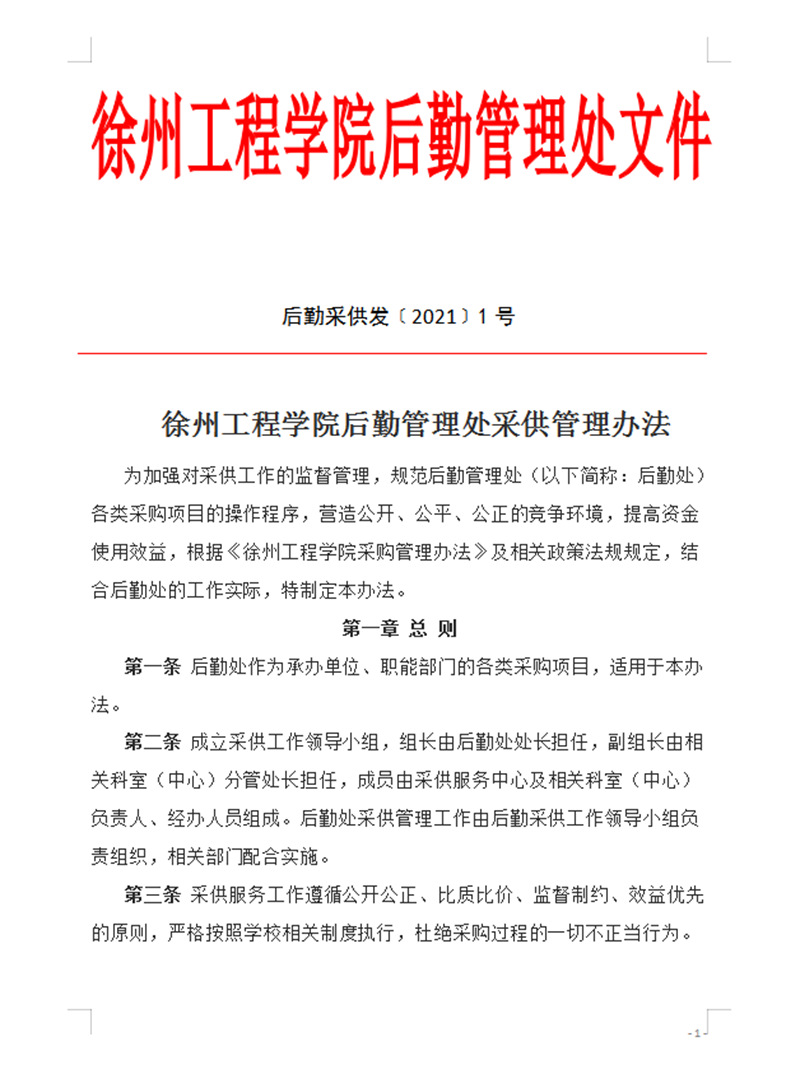 徐州工程学院后勤管理处文件

后勤采供发〔2021〕1 号

徐州工程学院后勤管理处采供管理办法

为加强对采供工作的监督管理，规范后勤管理处（以下简称：后勤处）各类采购项目的操作程序，营造公开、公平、公正的竞争环境，提高资金使用效益，根据《徐州工程学院采购管理办法》及相关政策法规规定，结合后勤处的工作实际，特制定本办法。

第一章 总 则

第一条 后勤处作为承办单位、职能部门的各类采购项目，适用于本办法。

第二条 成立采供工作领导小组，组长由后勤处处长担任，副组长由相关科室（中心）分管处长担任，成员由采供服务中心及相关科室（中心）负责人、经办人员组成。后勤处采供管理工作由后勤采供工作领导小组负责组织，相关部门配合实施。

第三条 采供服务工作遵循公开公正、比质比价、监督制约、效益优先的原则，严格按照学校相关制度执行，杜绝采购过程的一切不正当行为。

- 1 -